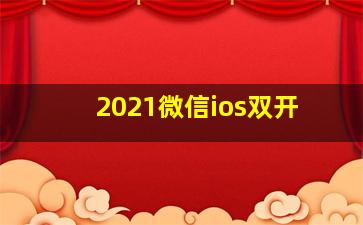 2021微信ios双开